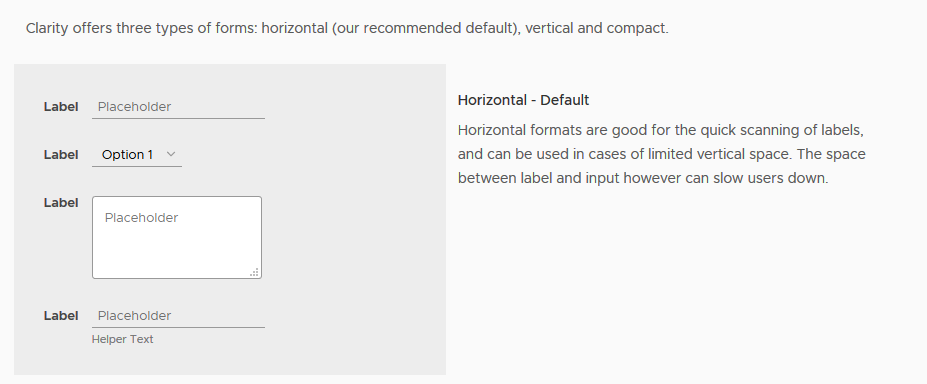 Clarity offers three types of forms: horizontal (our recommended default), vertical and compact.

Label Placeholder

Label Option 1

Label Placeholder

Label Placeholder
Helper Text

Horizontal - Default

Horizontal formats are good for the quick scanning of labels, and can be used in cases of limited vertical space. The space between label and input however can slow users down.